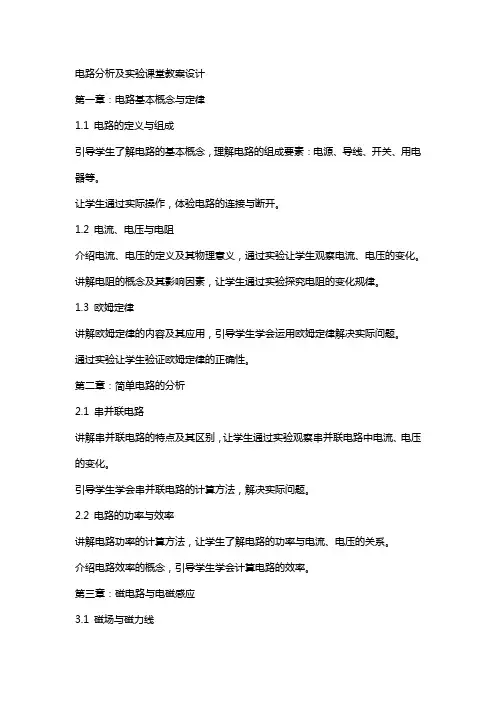 电路分析及实验课堂教案设计

第一章：电路基本概念与定律

1.1 电路的定义与组成

引导学生了解电路的基本概念，理解电路的组成要素：电源、导线、开关、用电器等。

让学生通过实际操作，体验电路的连接与断开。

1.2 电流、电压与电阻

介绍电流、电压的定义及其物理意义，通过实验让学生观察电流、电压的变化。

讲解电阻的概念及其影响因素，让学生通过实验探究电阻的变化规律。

1.3 欧姆定律

讲解欧姆定律的内容及其应用，引导学生学会运用欧姆定律解决实际问题。

通过实验让学生验证欧姆定律的正确性。

第二章：简单电路的分析

2.1 串并联电路

讲解串并联电路的特点及其区别，让学生通过实验观察串并联电路中电流、电压的变化。

引导学生学会串并联电路的计算方法，解决实际问题。

2.2 电路的功率与效率

讲解电路功率的计算方法，让学生了解电路的功率与电流、电压的关系。

介绍电路效率的概念，引导学生学会计算电路的效率。

第三章：磁电路与电磁感应

3.1 磁场与磁力线